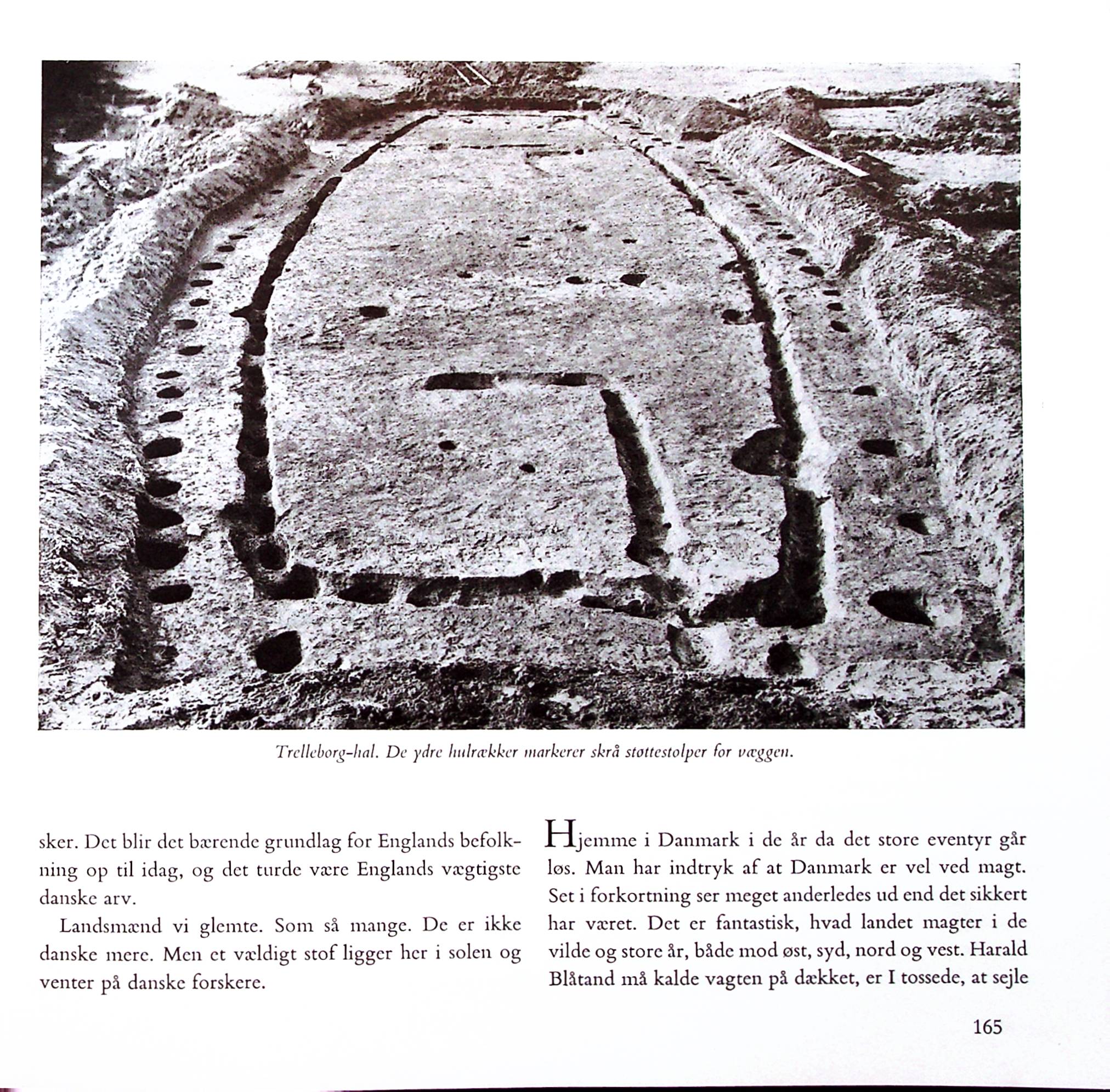 Trelleborg-hal. De ydre hulrækker markerer skrå støttestolper for væggen.

sker. Det blir det bærende grundlag for Englands befolkning op til idag, og det turde være Englands vægtigste danske arv.

Landsmænd vi glemte. Som så mange. De er ikke danske mere. Men et vældigt stof ligger her i solen og venter på danske forskere.

Hjemme i Danmark i de år da det store eventyr går løs. Man har indtryk af at Danmark er vel ved magt. Set i forkortning ser meget anderledes ud end det sikkert har været. Det er fantastisk, hvad landet magter i de vilde og store år, både mod øst, syd, nord og vest. Harald Blåtand må kalde vagten på dækket, er I tossede, at sejle

165